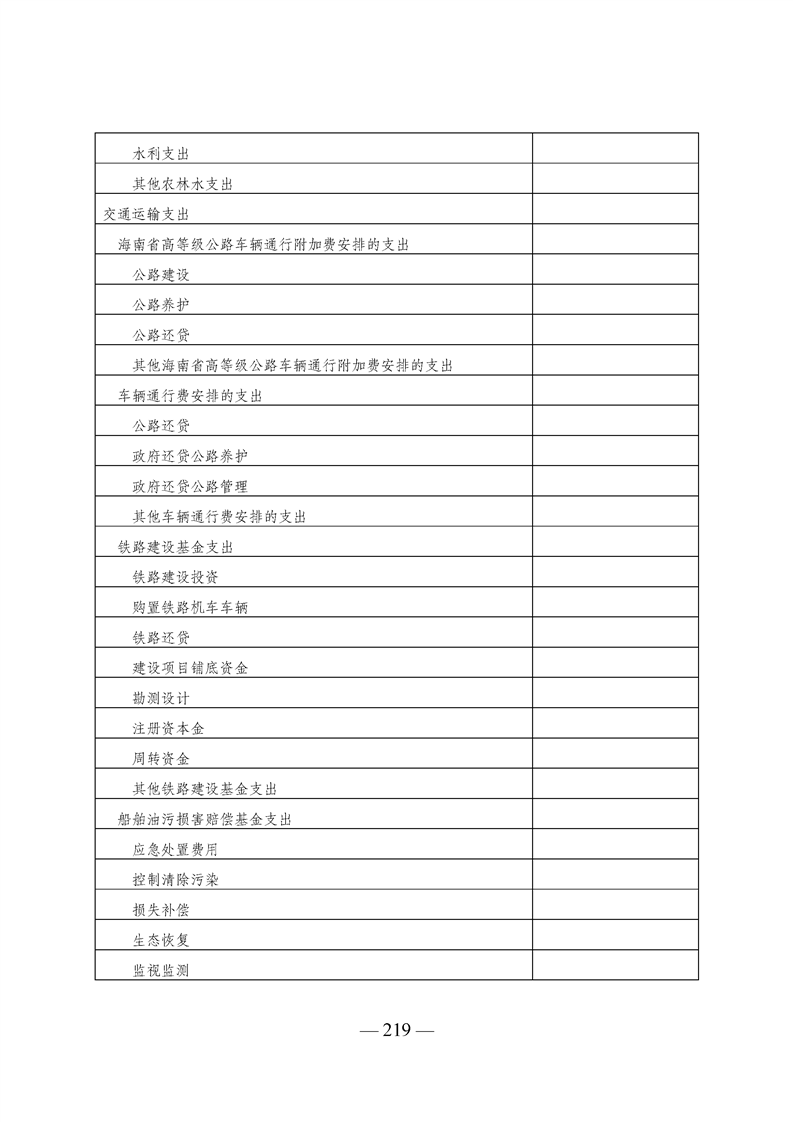 | | |
|---|---|
| 水利支出 | |
| 其他农林水支出 | |
| 交通运输支出 | |
| 海南省高等级公路车辆通行附加费安排的支出 | |
| 公路建设 | |
| 公路养护 | |
| 公路还贷 | |
| 其他海南省高等级公路车辆通行附加费安排的支出 | |
| 车辆通行费安排的支出 | |
| 公路还贷 | |
| 政府还贷公路养护 | |
| 政府还贷公路管理 | |
| 其他车辆通行费安排的支出 | |
| 铁路建设基金支出 | |
| 铁路建设投资 | |
| 购置铁路机车车辆 | |
| 铁路还贷 | |
| 建设项目铺底资金 | |
| 勘测设计 | |
| 注册资本金 | |
| 周转资金 | |
| 其他铁路建设基金支出 | |
| 船舶油污损害赔偿基金支出 | |
| 应急处置费用 | |
| 控制清除污染 | |
| 损失补偿 | |
| 生态恢复 | |
| 监视监测 | |

— 219 —